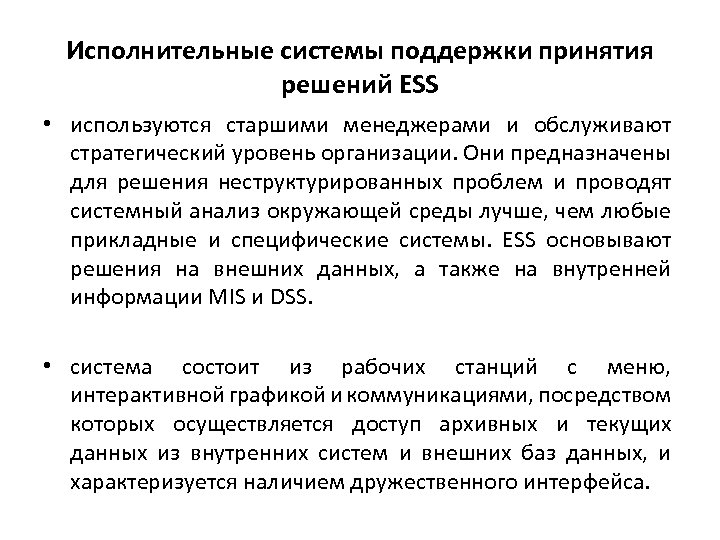 Исполнительные системы поддержки принятия решений ESS

• используются старшими менеджерами и обслуживают стратегический уровень организации. Они предназначены для решения неструктурированных проблем и проводят системный анализ окружающей среды лучше, чем любые прикладные и специфические системы. ESS основывают решения на внешних данных, а также на внутренней информации MIS и DSS.

• система состоит из рабочих станций с меню, интерактивной графикой и коммуникациями, посредством которых осуществляется доступ архивных и текущих данных из внутренних систем и внешних баз данных, и характеризуется наличием дружественного интерфейса.